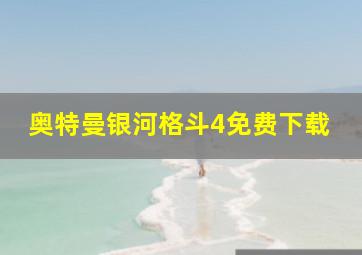 奥特曼银河格斗4免费下载